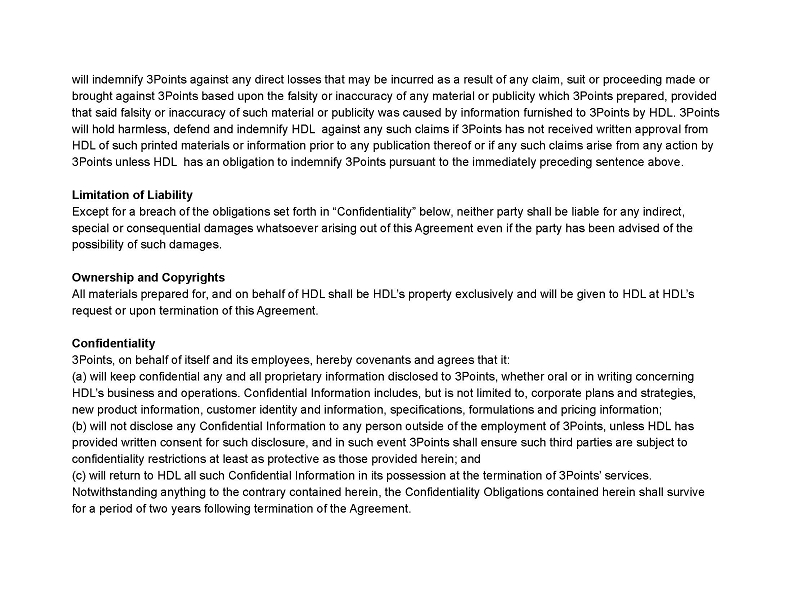 will indemnify 3Points against any direct losses that may be incurred as a result of any claim, suit or proceeding made or brought against 3Points based upon the falsity or inaccuracy of any material or publicity which 3Points prepared, provided that said falsity or inaccuracy of such material or publicity was caused by information furnished to 3Points by HDL. 3Points will hold harmless, defend and indemnify HDL against any such claims if 3Points has not received written approval from HDL of such printed materials or information prior to any publication thereof or if any such claims arise from any action by 3Points unless HDL has an obligation to indemnify 3Points pursuant to the immediately preceding sentence above.

Limitation of Liability
Except for a breach of the obligations set forth in “Confidentiality” below, neither party shall be liable for any indirect, special or consequential damages whatsoever arising out of this Agreement even if the party has been advised of the possibility of such damages.

Ownership and Copyrights
All materials prepared for, and on behalf of HDL shall be HDL’s property exclusively and will be given to HDL at HDL’s request or upon termination of this Agreement.

Confidentiality
3Points, on behalf of itself and its employees, hereby covenants and agrees that it:
(a) will keep confidential any and all proprietary information disclosed to 3Points, whether oral or in writing concerning HDL’s business and operations. Confidential Information includes, but is not limited to, corporate plans and strategies, new product information, customer identity and information, specifications, formulations and pricing information;
(b) will not disclose any Confidential Information to any person outside of the employment of 3Points, unless HDL has provided written consent for such disclosure, and in such event 3Points shall ensure such third parties are subject to confidentiality restrictions at least as protective as those provided herein; and
(c) will return to HDL all such Confidential Information in its possession at the termination of 3Points’ services. Notwithstanding anything to the contrary contained herein, the Confidentiality Obligations contained herein shall survive for a period of two years following termination of the Agreement.